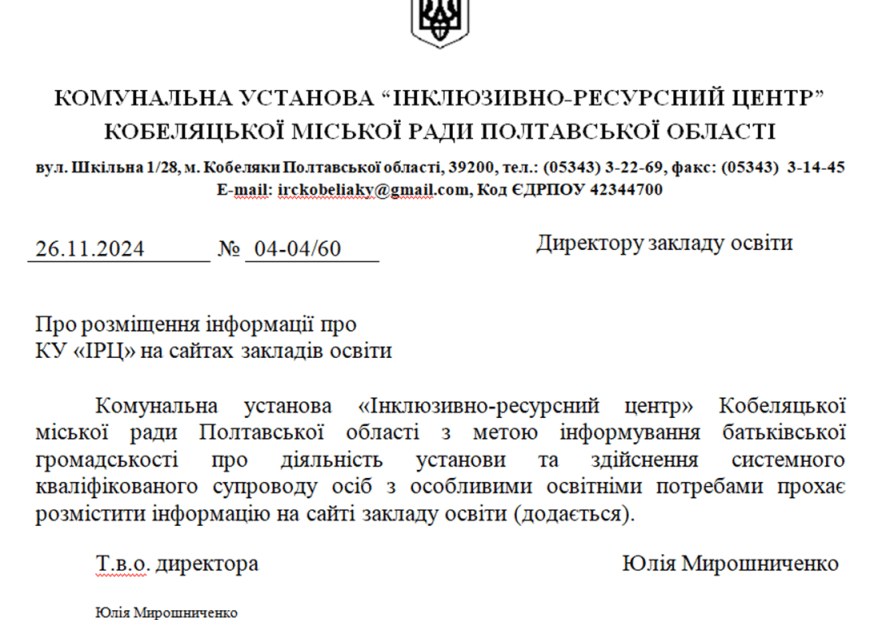 КОМУНАЛЬНА УСТАНОВА “ІНКЛЮЗИВНО-РЕСУРСНИЙ ЦЕНТР”
КОБЕЛЯЦЬКОЇ МІСЬКОЇ РАДИ ПОЛТАВСЬКОЇ ОБЛАСТІ

вул. Шкільна 1/28, м. Кобеляки Полтавської області, 39200, тел.: (05343) 3-22-69, факс: (05343) 3-14-45
E-mail: irckobeliaky@gmail.com, Код ЄДРПОУ 42344700

26.11.2024 № 04-04/60

Директору закладу освіти

Про розміщення інформації про
КУ «ІРЦ» на сайтах закладів освіти

Комунальна установа «Інклюзивно-ресурсний центр» Кобеляцької міської ради Полтавської області з метою інформування батьківської громадськості про діяльність установи та здійснення системного кваліфікованого супроводу осіб з особливими освітніми потребами прохає розмістити інформацію на сайті закладу освіти (додається).

Т.в.о. директора

Юлія Мирошниченко

Юлія Мирошниченко